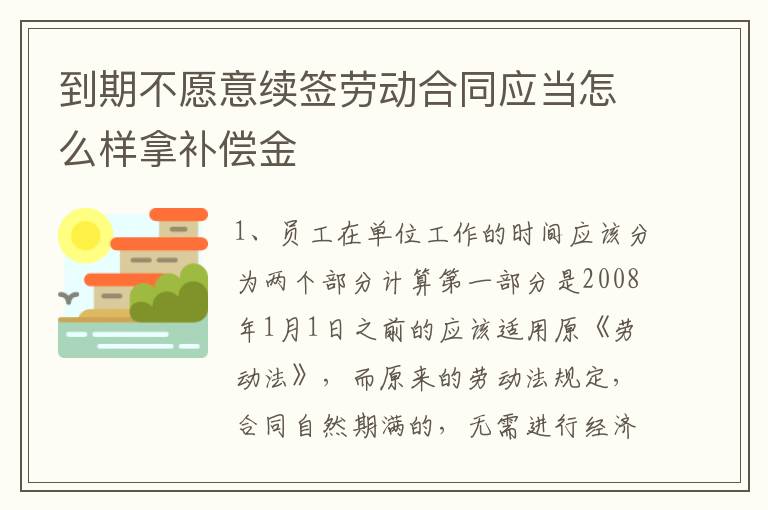 到期不愿意续签劳动合同应当怎么样拿补偿金

1、员工在单位工作的时间应该分为两个部分计算第一部分是2008年1月1日之前的应该适用原《劳动法》，而原来的劳动法规定，合同自然期满的，无需进行经济